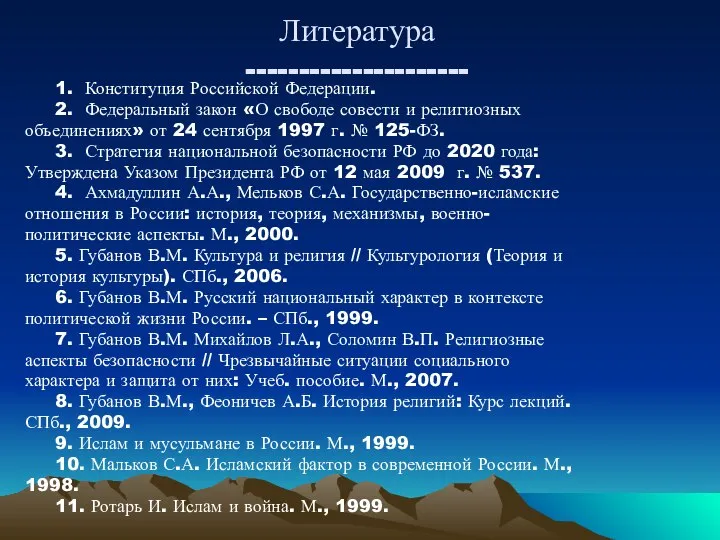 Литература
----------------------

1. Конституция Российской Федерации.

2. Федеральный закон «О свободе совести и религиозных объединениях» от 24 сентября 1997 г. № 125-ФЗ.

3. Стратегия национальной безопасности РФ до 2020 года: Утверждена Указом Президента РФ от 12 мая 2009 г. № 537.

4. Ахмадуллин А.А., Мельков С.А. Государственно-исламские отношения в России: история, теория, механизмы, военно-политические аспекты. М., 2000.

5. Губанов В.М. Культура и религия // Культурология (Теория и история культуры). СПб., 2006.

6. Губанов В.М. Русский национальный характер в контексте политической жизни России. – СПб., 1999.

7. Губанов В.М. Михайлов Л.А., Соломин В.П. Религиозные аспекты безопасности // Чрезвычайные ситуации социального характера и защита от них: Учеб. пособие. М., 2007.

8. Губанов В.М., Феоничев А.Б. История религий: Курс лекций. СПб., 2009.

9. Ислам и мусульмане в России. М., 1999.

10. Мальков С.А. Исламский фактор в современной России. М., 1998.

11. Ротарь И. Ислам и война. М., 1999.